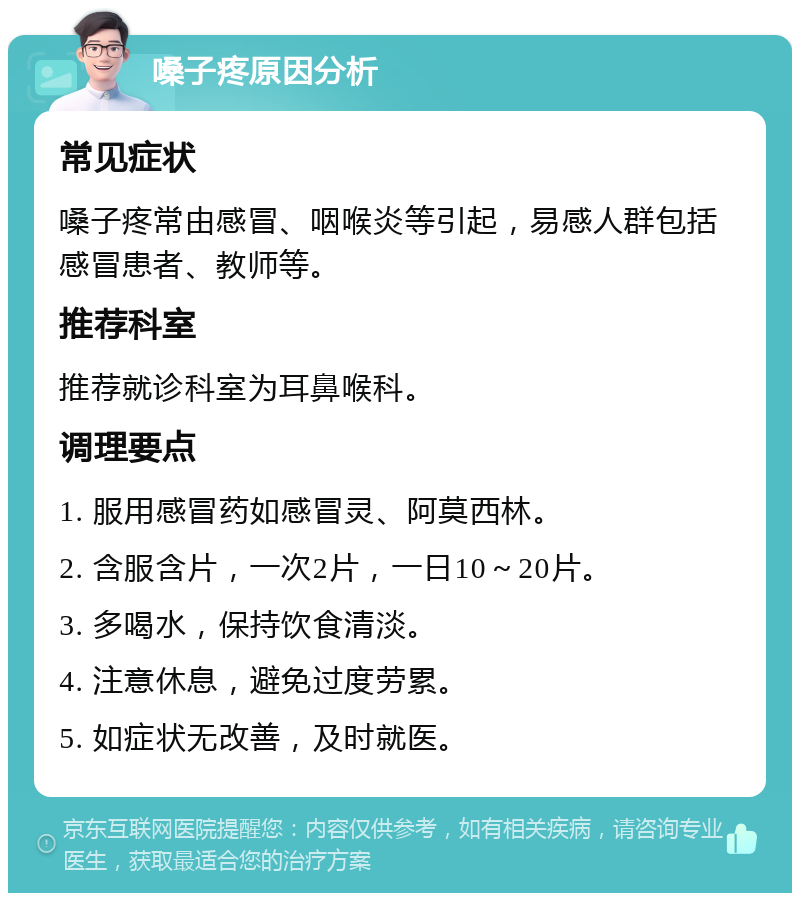 嗓子疼原因分析

常见症状

嗓子疼常由感冒、咽喉炎等引起，易感人群包括感冒患者、教师等。

推荐科室

推荐就诊科室为耳鼻喉科。

调理要点

1. 服用感冒药如感冒灵、阿莫西林。

2. 含服含片，一次2片，一日10～20片。

3. 多喝水，保持饮食清淡。

4. 注意休息，避免过度劳累。

5. 如症状无改善，及时就医。

京东互联网医院提醒您：内容仅供参考，如有相关疾病，请咨询专业医生，获取最适合您的治疗方案